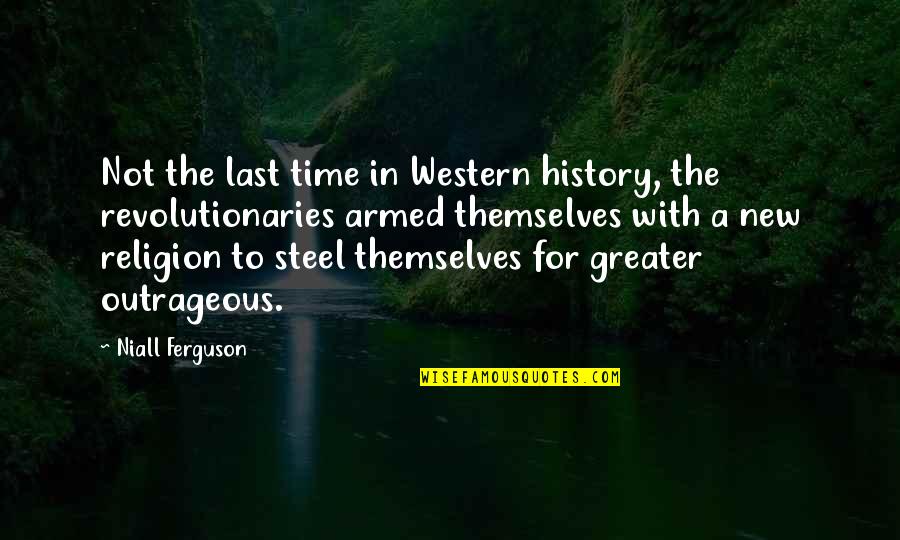 Not the last time in Western history, the revolutionaries armed themselves with a new religion to steel themselves for greater outrageous.

- Niall Ferguson

WISEFAMOUSQUOTES.COM